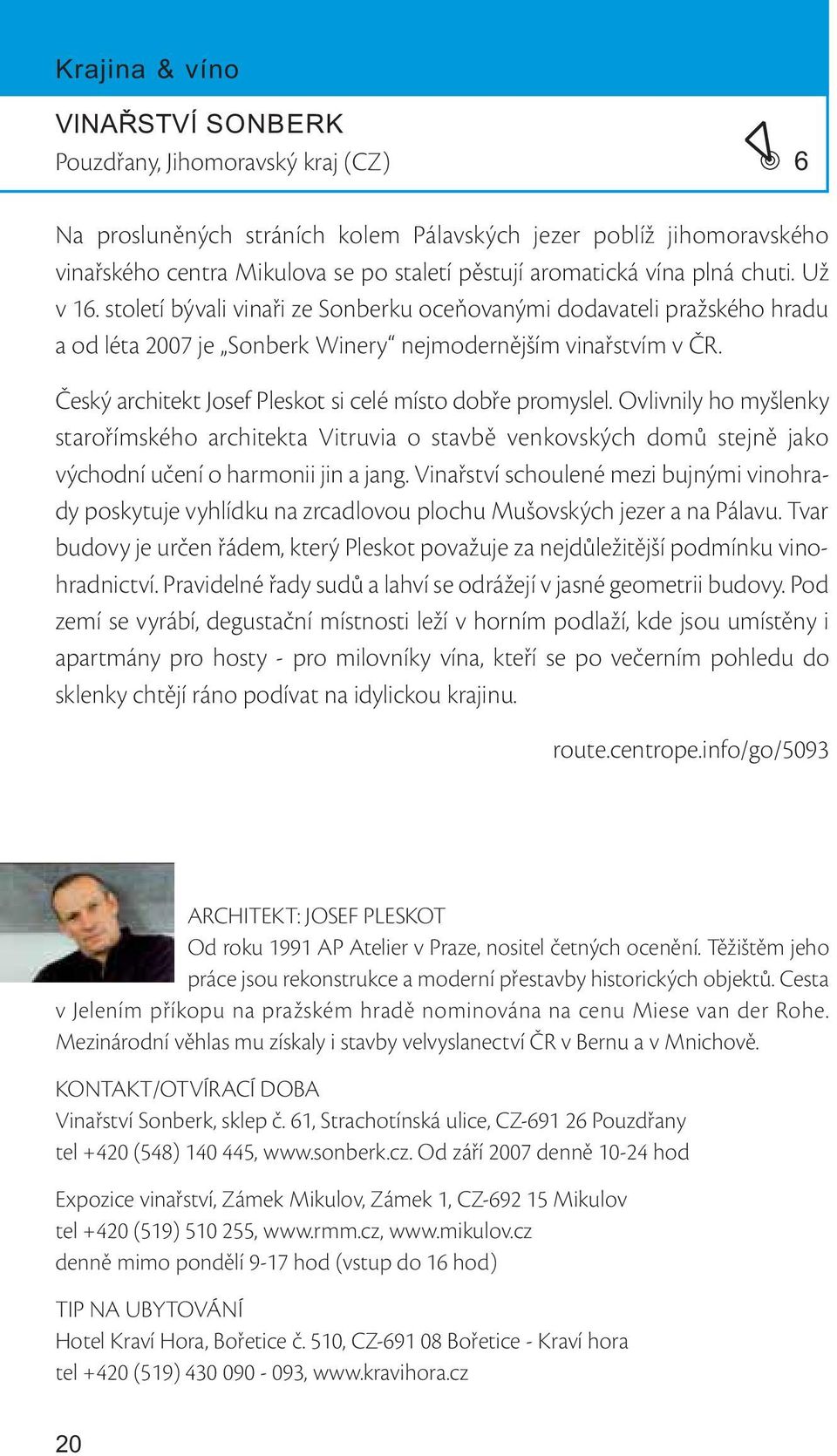 Krajina & víno

VINAŘSTVÍ SONBERK
Pouzdřany, Jihomoravský kraj (CZ)

6

Na prosluněných stráních kolem Pálavských jezer poblíž jihomoravského vinařského centra Mikulova se po staletí pěstují aromatická vína plná chuti. Už v 16. století bývali vinaři ze Sonberku oceňovanými dodavateli pražského hradu a od léta 2007 je „Sonberk Winery“ nejmodernějším vinařstvím v ČR.

Český architekt Josef Pleskot si celé místo dobře promyslel. Ovlivnily ho myšlenky starořímského architekta Vitruvia o stavbě venkovských domů stejně jako východní učení o harmonii jin a jang. Vinařství schoulené mezi bujnými vinohrady poskytuje vyhlídku na zrcadlovou plochu Mušovských jezer a na Pálavu. Tvar budovy je určen řádem, který Pleskot považuje za nejdůležitější podmínku vinohradnictví. Pravidelné řady sudů a lahví se odrážejí v jasné geometrii budovy. Pod zemí se vyrábí, degustační místnosti leží v horním podlaží, kde jsou umístěny i apartmány pro hosty - pro milovníky vína, kteří se po večerním pohledu do sklenky chtějí ráno podívat na idylickou krajinu.

route.centrope.info/go/5093

ARCHITEKT: JOSEF PLESKOT
Od roku 1991 AP Atelier v Praze, nositel četných ocenění. Těžištěm jeho práce jsou rekonstrukce a moderní přestavby historických objektů. Cesta v Jelením příkopu na pražském hradě nominována na cenu Miese van der Rohe. Mezinárodní věhlas mu získaly i stavby velvyslanectví ČR v Bernu a v Mnichově.

KONTAKT/OTVÍRACÍ DOBA
Vinařství Sonberk, sklep č. 61, Strachotínská ulice, CZ-691 26 Pouzdřany
tel +420 (548) 140 445, www.sonberk.cz. Od září 2007 denně 10-24 hod

Expozice vinařství, Zámek Mikulov, Zámek 1, CZ-692 15 Mikulov
tel +420 (519) 510 255, www.rmm.cz, www.mikulov.cz
denně mimo pondělí 9-17 hod (vstup do 16 hod)

TIP NA UBYTOVÁNÍ
Hotel Kraví Hora, Bořetice č. 510, CZ-691 08 Bořetice - Kraví hora
tel +420 (519) 430 090 - 093, www.kravihora.cz

20